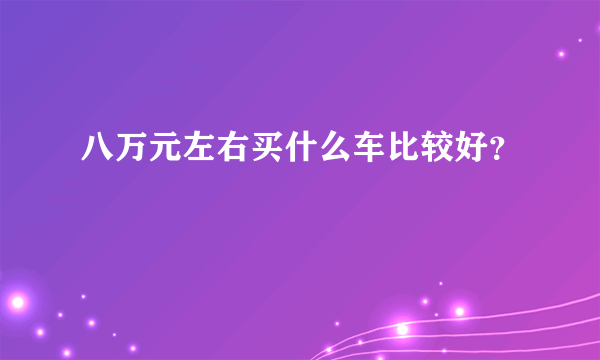 八万元左右买什么车比较好?